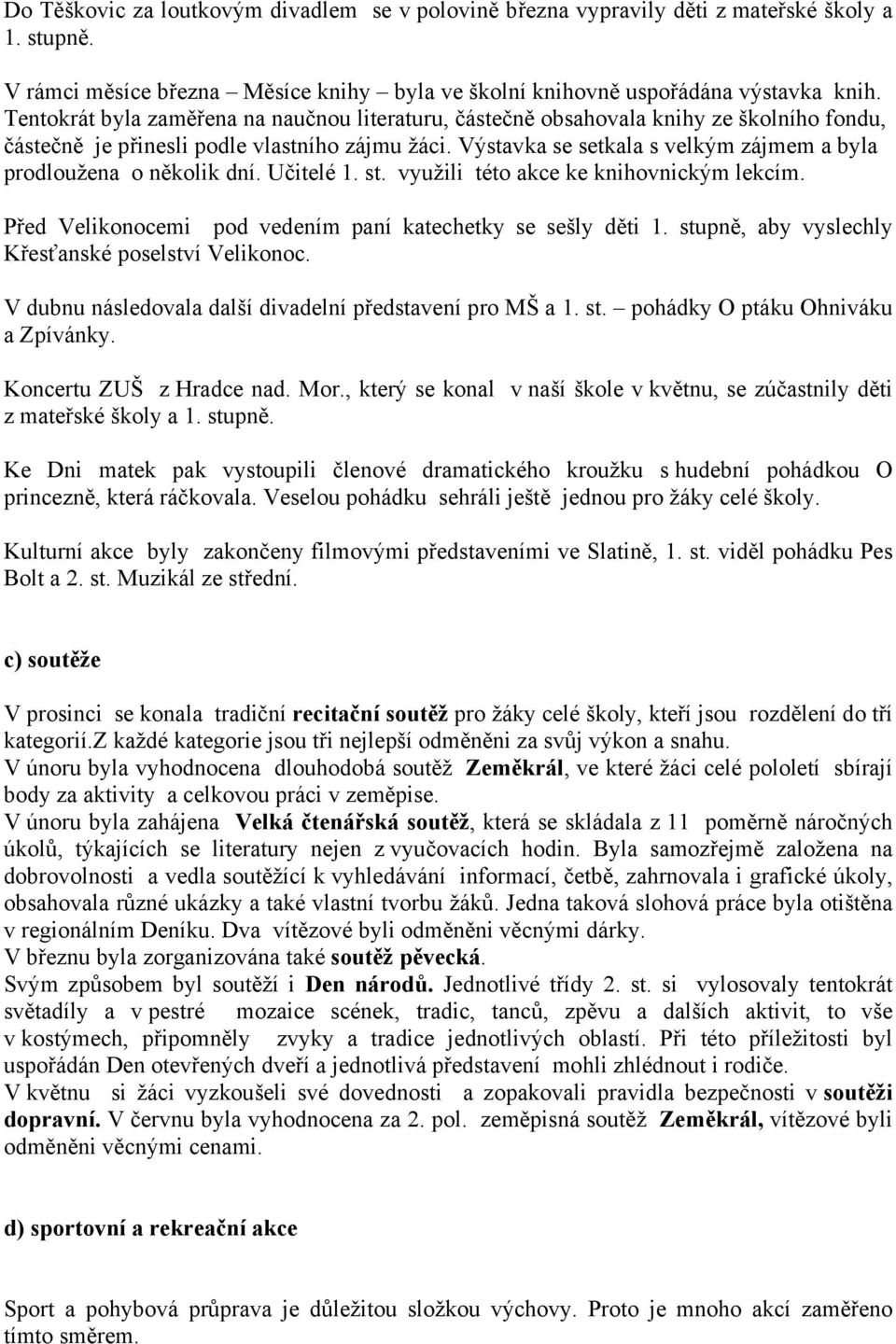 Do Těškovic za loutkovým divadlem se v polovině března vypravily děti z mateřské školy a 1. stupně.

V rámci měsíce března – Měsíce knihy – byla ve školní knihovně uspořádána výstavka knih. Tentokrát byla zaměřena na naučnou literaturu, částečně obsahovala knihy ze školního fondu, částečně je přinesli podle vlastního zájmu žáci. Výstavka se setkala s velkým zájmem a byla prodloužena o několik dní. Učitelé 1. st. využili této akce ke knihovnickým lekcím.

Před Velikonocemi pod vedením paní katechetky se sešly děti 1. stupně, aby vyslechly Křesťanské poselství Velikonoc.

V dubnu následovala další divadelní představení pro MŠ a 1. st. – pohádky O ptáku Ohniváku a Zpívánky.

Koncertu ZUŠ z Hradce nad. Mor., který se konal v naší škole v květnu, se zúčastnily děti z mateřské školy a 1. stupně.

Ke Dni matek pak vystoupili členové dramatického kroužku s hudební pohádkou O princezně, která ráčkovala. Veselou pohádku sehráli ještě jednou pro žáky celé školy.

Kulturní akce byly zakončeny filmovými představeními ve Slatině, 1. st. viděl pohádku Pes Bolt a 2. st. Muzikál ze střední.

c) soutěže

V prosinci se konala tradiční recitační soutěž pro žáky celé školy, kteří jsou rozdělení do tří kategorií.Z každé kategorie jsou tři nejlepší odměněni za svůj výkon a snahu.
V únoru byla vyhodnocena dlouhodobá soutěž Zeměkrál, ve které žáci celé pololetí sbírají body za aktivity a celkovou práci v zeměpise.
V únoru byla zahájena Velká čtenářská soutěž, která se skládala z 11 poměrně náročných úkolů, týkajících se literatury nejen z vyučovacích hodin. Byla samozřejmě založena na dobrovolnosti a vedla soutěžící k vyhledávání informací, četbě, zahrnovala i grafické úkoly, obsahovala různé ukázky a také vlastní tvorbu žáků. Jedna taková slohová práce byla otištěna v regionálním Deníku. Dva vítězové byli odměněni věcnými dárky.
V březnu byla zorganizována také soutěž pěvecká.
Svým způsobem byl soutěží i Den národů. Jednotlivé třídy 2. st. si vylosovaly tentokrát světadíly a v pestré mozaice scének, tradic, tanců, zpěvu a dalších aktivit, to vše v kostýmech, připomněly zvyky a tradice jednotlivých oblastí. Při této příležitosti byl uspořádán Den otevřených dveří a jednotlivá představení mohli zhlédnout i rodiče.
V květnu si žáci vyzkoušeli své dovednosti a zopakovali pravidla bezpečnosti v soutěži dopravní. V červnu byla vyhodnocena za 2. pol. zeměpisná soutěž Zeměkrál, vítězové byli odměněni věcnými cenami.

d) sportovní a rekreační akce

Sport a pohybová průprava je důležitou složkou výchovy. Proto je mnoho akcí zaměřeno tímto směrem.